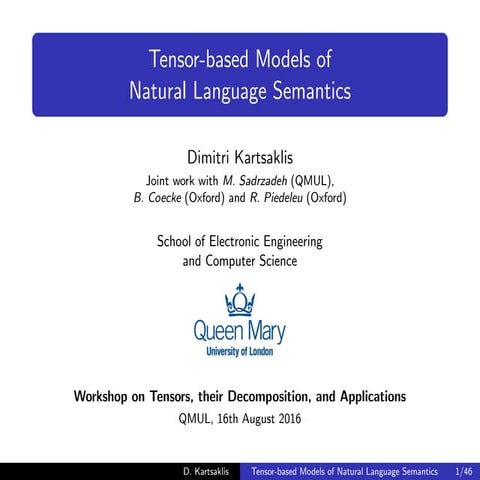 Tensor-based Models of Natural Language Semantics

Dimitri Kartsaklis

Joint work with M. Sadrzadeh (QMUL), B. Coecke (Oxford) and R. Piedeleu (Oxford)

School of Electronic Engineering and Computer Science

Queen Mary
University of London

Workshop on Tensors, their Decomposition, and Applications

QMUL, 16th August 2016

D. Kartsaklis Tensor-based Models of Natural Language Semantics 1/46